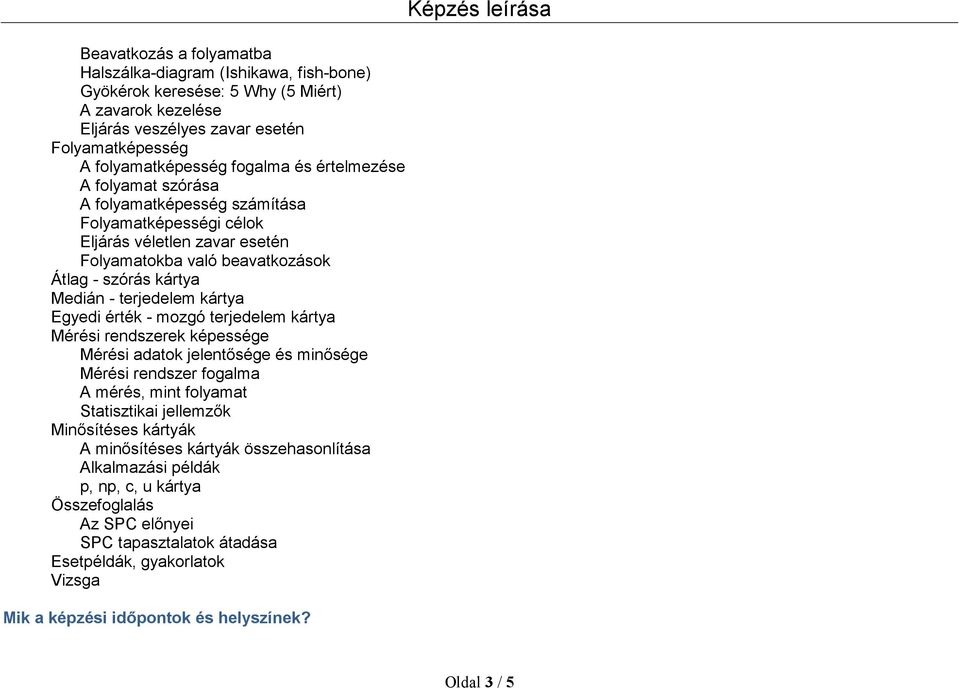 Képzés leírása

Beavatkozás a folyamatba
Halszálka-diagram (Ishikawa, fish-bone)
Gyökérok keresése: 5 Why (5 Miért)
A zavarok kezelése
Eljárás veszélyes zavar esetén
Folyamatképesség
A folyamatképesség fogalma és értelmezése
A folyamat szórása
A folyamatképesség számítása
Folyamatképességi célok
Eljárás véletlen zavar esetén
Folyamatokba való beavatkozások
Átlag - szórás kártya
Medián - terjedelem kártya
Egyedi érték - mozgó terjedelem kártya
Mérési rendszerek képessége
Mérési adatok jelentősége és minősége
Mérési rendszer fogalma
A mérés, mint folyamat
Statisztikai jellemzők
Minősítéses kártyák
A minősítéses kártyák összehasonlítása
Alkalmazási példák
p, np, c, u kártya
Összefoglalás
Az SPC előnyei
SPC tapasztalatok átadása
Esetpéldák, gyakorlatok
Vizsga

Mik a képzési időpontok és helyszínek?

Oldal 3 / 5